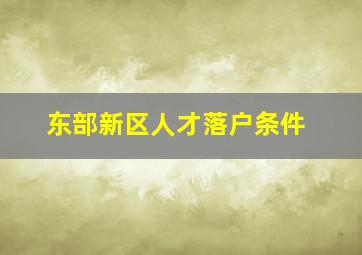 东部新区人才落户条件